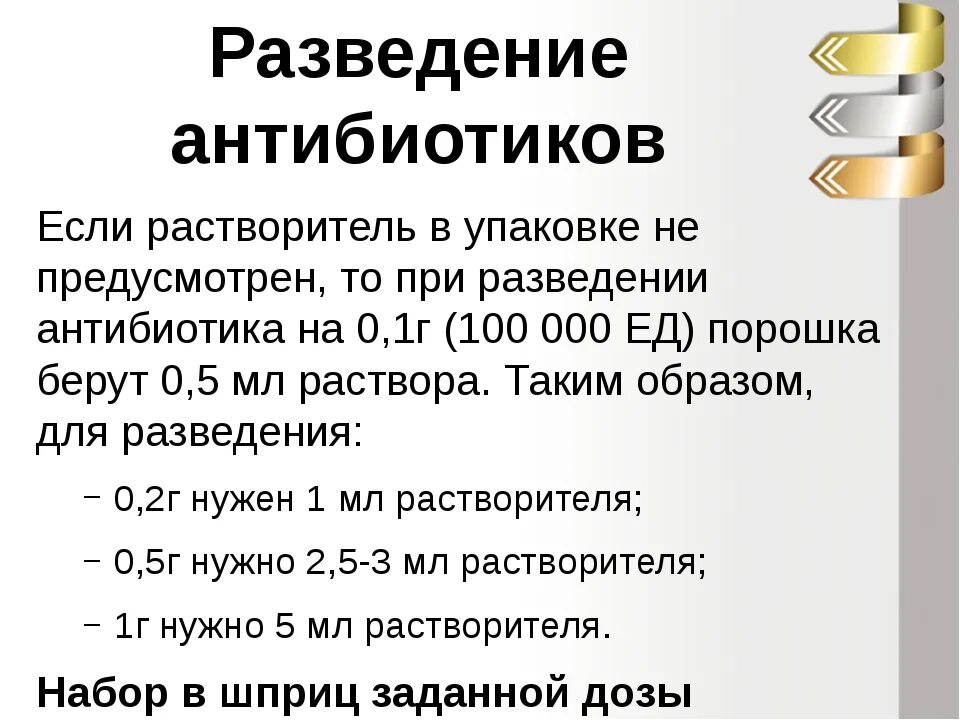 Разведение антибиотиков

Если растворитель в упаковке не предусмотрен, то при разведении антибиотика на 0,1г (100 000 ЕД) порошка берут 0,5 мл раствора. Таким образом, для разведения:

– 0,2г нужен 1 мл растворителя;

– 0,5г нужно 2,5-3 мл растворителя;

– 1г нужно 5 мл растворителя.

Набор в шприц заданной дозы